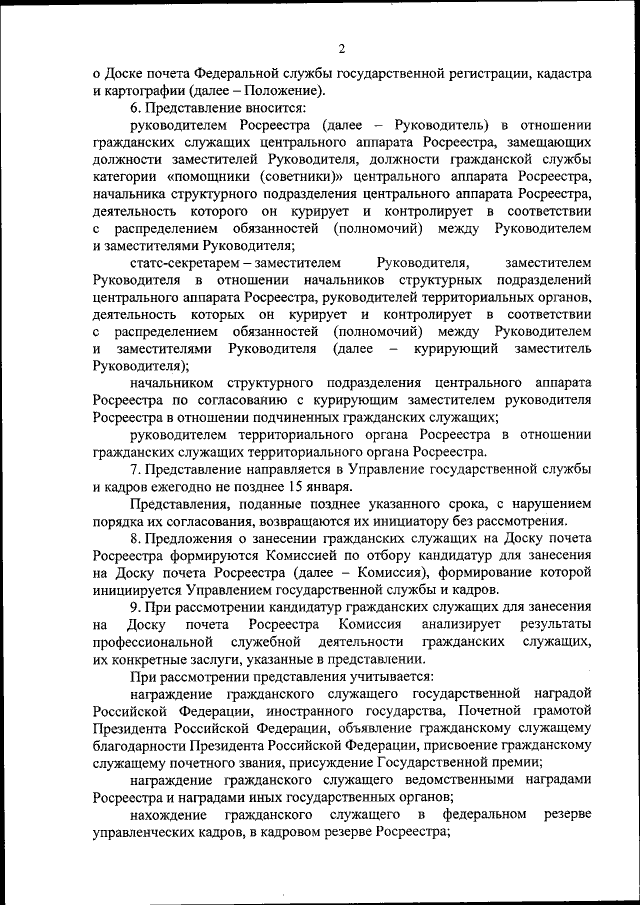 2

о Доске почета Федеральной службы государственной регистрации, кадастра и картографии (далее – Положение).

6. Представление вносится:

руководителем Росреестра (далее – Руководитель) в отношении гражданских служащих центрального аппарата Росреестра, замещающих должности заместителей Руководителя, должности гражданской службы категории «помощники (советники)» центрального аппарата Росреестра, начальника структурного подразделения центрального аппарата Росреестра, деятельность которого он курирует и контролирует в соответствии с распределением обязанностей (полномочий) между Руководителем и заместителями Руководителя;

статс-секретарем – заместителем Руководителя, заместителем Руководителя в отношении начальников структурных подразделений центрального аппарата Росреестра, руководителей территориальных органов, деятельность которых он курирует и контролирует в соответствии с распределением обязанностей (полномочий) между Руководителем и заместителями Руководителя (далее – курирующий заместитель Руководителя);

начальником структурного подразделения центрального аппарата Росреестра по согласованию с курирующим заместителем руководителя Росреестра в отношении подчиненных гражданских служащих;

руководителем территориального органа Росреестра в отношении гражданских служащих территориального органа Росреестра.

7. Представление направляется в Управление государственной службы и кадров ежегодно не позднее 15 января.

Представления, поданные позднее указанного срока, с нарушением порядка их согласования, возвращаются их инициатору без рассмотрения.

8. Предложения о занесении гражданских служащих на Доску почета Росреестра формируются Комиссией по отбору кандидатур для занесения на Доску почета Росреестра (далее – Комиссия), формирование которой инициируется Управлением государственной службы и кадров.

9. При рассмотрении кандидатур гражданских служащих для занесения на Доску почета Росреестра Комиссия анализирует результаты профессиональной служебной деятельности гражданских служащих, их конкретные заслуги, указанные в представлении.

При рассмотрении представления учитывается:

награждение гражданского служащего государственной наградой Российской Федерации, иностранного государства, Почетной грамотой Президента Российской Федерации, объявление гражданскому служащему благодарности Президента Российской Федерации, присвоение гражданскому служащему почетного звания, присуждение Государственной премии;

награждение гражданского служащего ведомственными наградами Росреестра и наградами иных государственных органов;

нахождение гражданского служащего в федеральном резерве управленческих кадров, в кадровом резерве Росреестра;